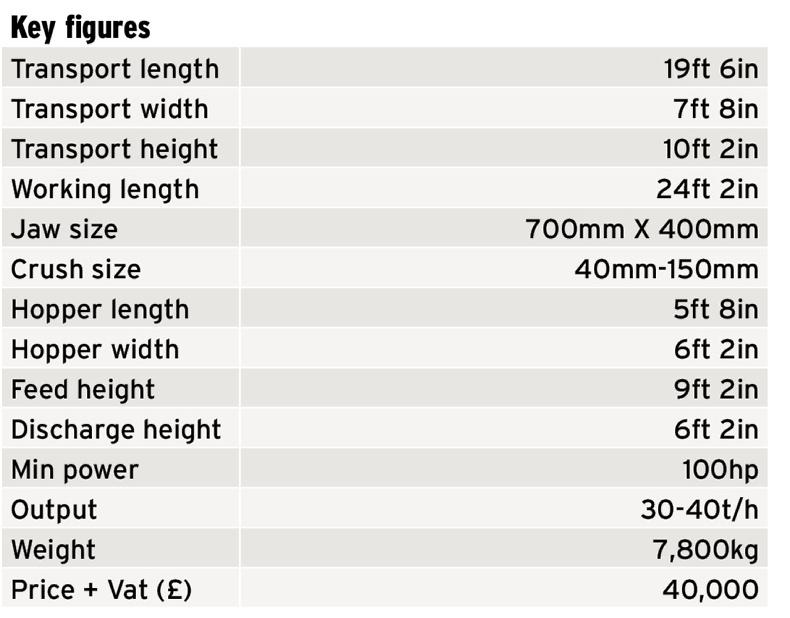 Key figures

| Transport length | 19ft 6in |
|---|---|
| Transport width | 7ft 8in |
| Transport height | 10ft 2in |
| Working length | 24ft 2in |
| Jaw size | 700mm X 400mm |
| Crush size | 40mm-150mm |
| Hopper length | 5ft 8in |
| Hopper width | 6ft 2in |
| Feed height | 9ft 2in |
| Discharge height | 6ft 2in |
| Min power | 100hp |
| Output | 30-40t/h |
| Weight | 7,800kg |
| Price + Vat (£) | 40,000 |